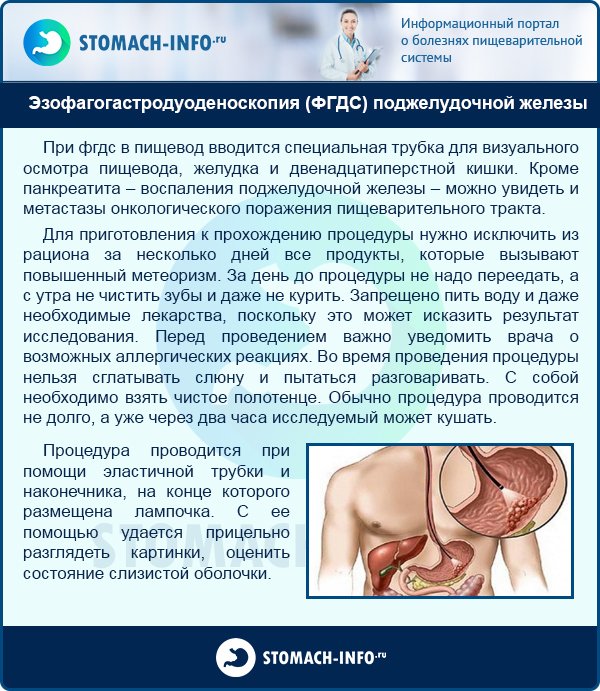 STOMACH-INFO.ru

Информационный портал о болезнях пищеварительной системы

Эзофагогастродуоденоскопия (ФГДС) поджелудочной железы

При фгдс в пищевод вводится специальная трубка для визуального осмотра пищевода, желудка и двенадцатиперстной кишки. Кроме панкреатита – воспаления поджелудочной железы – можно увидеть и метастазы онкологического поражения пищеварительного тракта.

Для приготовления к прохождению процедуры нужно исключить из рациона за несколько дней все продукты, которые вызывают повышенный метеоризм. За день до процедуры не надо переедать, а с утра не чистить зубы и даже не курить. Запрещено пить воду и даже необходимые лекарства, поскольку это может исказить результат исследования. Перед проведением важно уведомить врача о возможных аллергических реакциях. Во время проведения процедуры нельзя сглатывать слюну и пытаться разговаривать. С собой необходимо взять чистое полотенце. Обычно процедура проводится не долго, а уже через два часа исследуемый может кушать.

Процедура проводится при помощи эластичной трубки и наконечника, на конце которого размещена лампочка. С ее помощью удается прицельно разглядеть картинки, оценить состояние слизистой оболочки.

STOMACH-INFO.ru